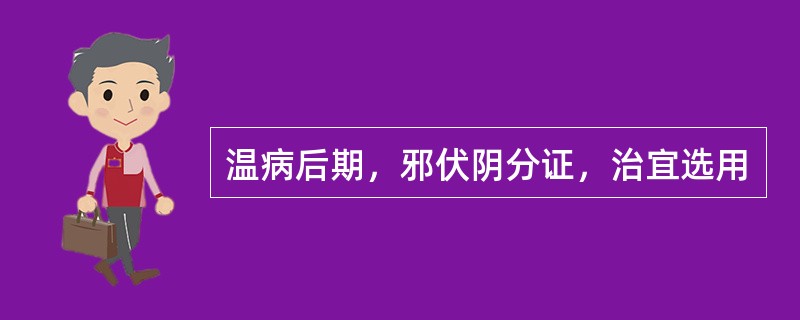 温病后期，邪伏阴分证，治宜选用